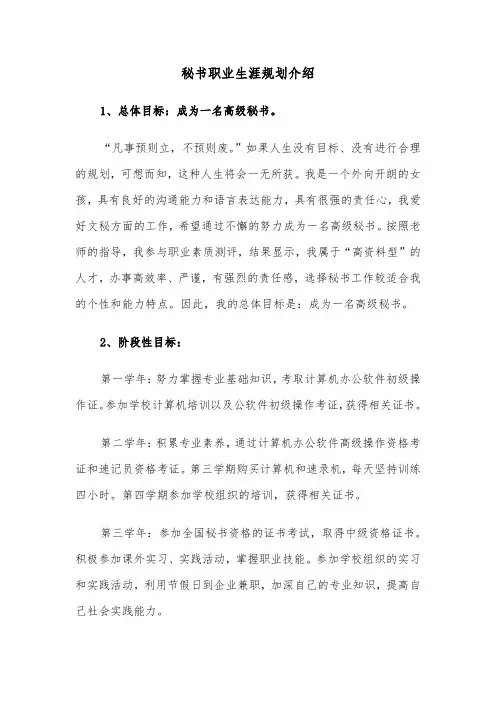 秘书职业生涯规划介绍

1、总体目标：成为一名高级秘书。

“凡事预则立，不预则废。”如果人生没有目标、没有进行合理的规划，可想而知，这种人生将会一无所获。我是一个外向开朗的女孩，具有良好的沟通能力和语言表达能力，具有很强的责任心，我爱好文秘方面的工作，希望通过不懈的努力成为一名高级秘书。按照老师的指导，我参与职业素质测评，结果显示，我属于“高资料型”的人才，办事高效率、严谨，有强烈的责任感，选择秘书工作较适合我的个性和能力特点。因此，我的总体目标是：成为一名高级秘书。

2、阶段性目标：

第一学年：努力掌握专业基础知识，考取计算机办公软件初级操作证。参加学校计算机培训以及公软件初级操作考证，获得相关证书。

第二学年：积累专业素养，通过计算机办公软件高级操作资格考证和速记员资格考证。第三学期购买计算机和速录机，每天坚持训练四小时。第四学期参加学校组织的培训，获得相关证书。

第三学年：参加全国秘书资格的证书考试，取得中级资格证书。积极参加课外实习、实践活动，掌握职业技能。参加学校组织的实习和实践活动，利用节假日到企业兼职，加深自己的专业知识，提高自己社会实践能力。